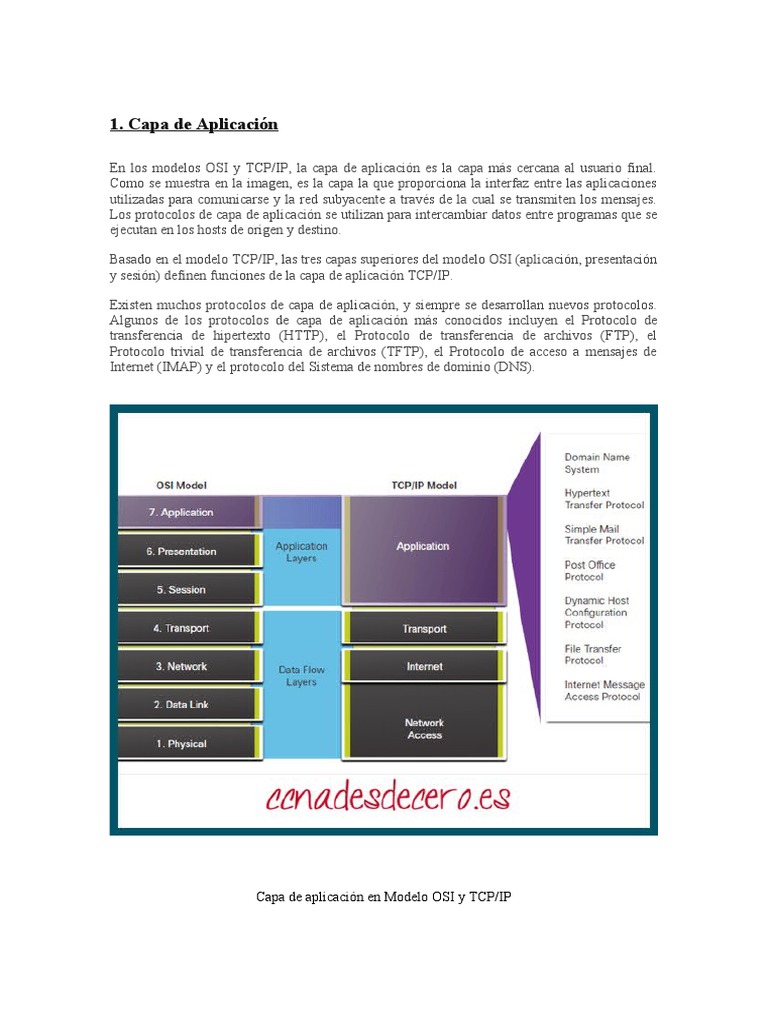 1. Capa de Aplicación

En los modelos OSI y TCP/IP, la capa de aplicación es la capa más cercana al usuario final. Como se muestra en la imagen, es la capa la que proporciona la interfaz entre las aplicaciones utilizadas para comunicarse y la red subyacente a través de la cual se transmiten los mensajes. Los protocolos de capa de aplicación se utilizan para intercambiar datos entre programas que se ejecutan en los hosts de origen y destino.

Basado en el modelo TCP/IP, las tres capas superiores del modelo OSI (aplicación, presentación y sesión) definen funciones de la capa de aplicación TCP/IP.

Existen muchos protocolos de capa de aplicación, y siempre se desarrollan nuevos protocolos. Algunos de los protocolos de capa de aplicación más conocidos incluyen el Protocolo de transferencia de hipertexto (HTTP), el Protocolo de transferencia de archivos (FTP), el Protocolo trivial de transferencia de archivos (TFTP), el Protocolo de acceso a mensajes de Internet (IMAP) y el protocolo del Sistema de nombres de dominio (DNS).

OSI Model
7. Application
6. Presentation
5. Session
4. Transport
3. Network
2. Data Link
1. Physical

Application Layers
Data Flow Layers

TCP/IP Model
Application
Transport
Internet
Network Access

Domain Name System
Hypertext Transfer Protocol
Simple Mail Transfer Protocol
Post Office Protocol
Dynamic Host Configuration Protocol
File Transfer Protocol
Internet Message Access Protocol

ccnadesdecero.es

Capa de aplicación en Modelo OSI y TCP/IP